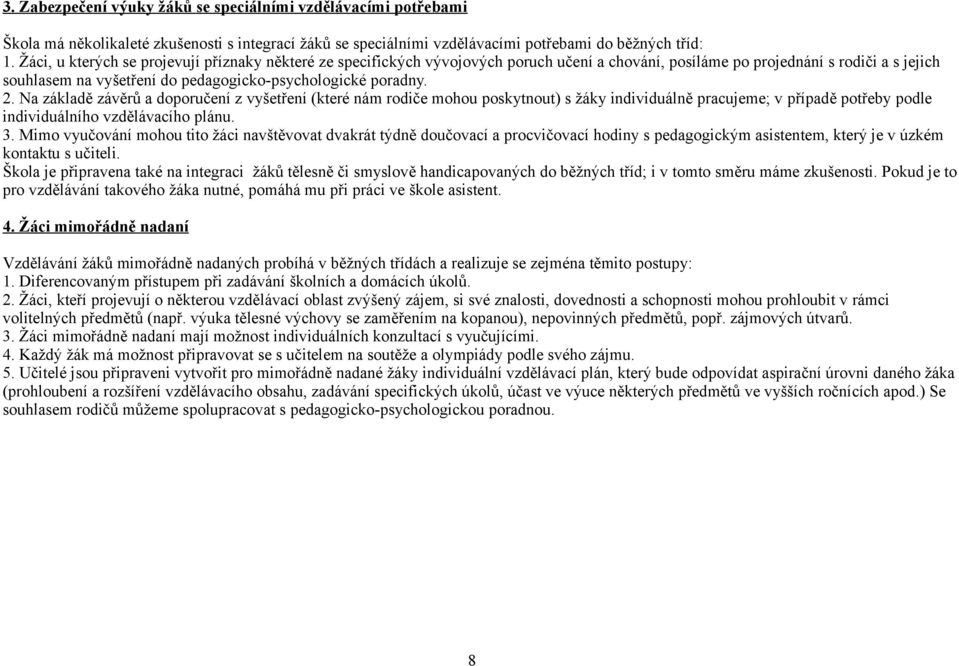 3. Zabezpečení výuky žáků se speciálními vzdělávacími potřebami

Škola má několikaleté zkušenosti s integrací žáků se speciálními vzdělávacími potřebami do běžných tříd:
1. Žáci, u kterých se projevují příznaky některé ze specifických vývojových poruch učení a chování, posíláme po projednání s rodiči a s jejich souhlasem na vyšetření do pedagogicko-psychologické poradny.
2. Na základě závěrů a doporučení z vyšetření (které nám rodiče mohou poskytnout) s žáky individuálně pracujeme; v případě potřeby podle individuálního vzdělávacího plánu.
3. Mimo vyučování mohou tito žáci navštěvovat dvakrát týdně doučovací a procvičovací hodiny s pedagogickým asistentem, který je v úzkém kontaktu s učiteli.
Škola je připravena také na integraci žáků tělesně či smyslově handicapovaných do běžných tříd; i v tomto směru máme zkušenosti. Pokud je to pro vzdělávání takového žáka nutné, pomáhá mu při práci ve škole asistent.

4. Žáci mimořádně nadaní

Vzdělávání žáků mimořádně nadaných probíhá v běžných třídách a realizuje se zejména těmito postupy:
1. Diferencovaným přístupem při zadávání školních a domácích úkolů.
2. Žáci, kteří projevují o některou vzdělávací oblast zvýšený zájem, si své znalosti, dovednosti a schopnosti mohou prohloubit v rámci volitelných předmětů (např. výuka tělesné výchovy se zaměřením na kopanou), nepovinných předmětů, popř. zájmových útvarů.
3. Žáci mimořádně nadaní mají možnost individuálních konzultací s vyučujícími.
4. Každý žák má možnost připravovat se s učitelem na soutěže a olympiády podle svého zájmu.
5. Učitelé jsou připraveni vytvořit pro mimořádně nadané žáky individuální vzdělávací plán, který bude odpovídat aspirační úrovni daného žáka (prohloubení a rozšíření vzdělávacího obsahu, zadávání specifických úkolů, účast ve výuce některých předmětů ve vyšších ročnících apod.) Se souhlasem rodičů můžeme spolupracovat s pedagogicko-psychologickou poradnou.

8